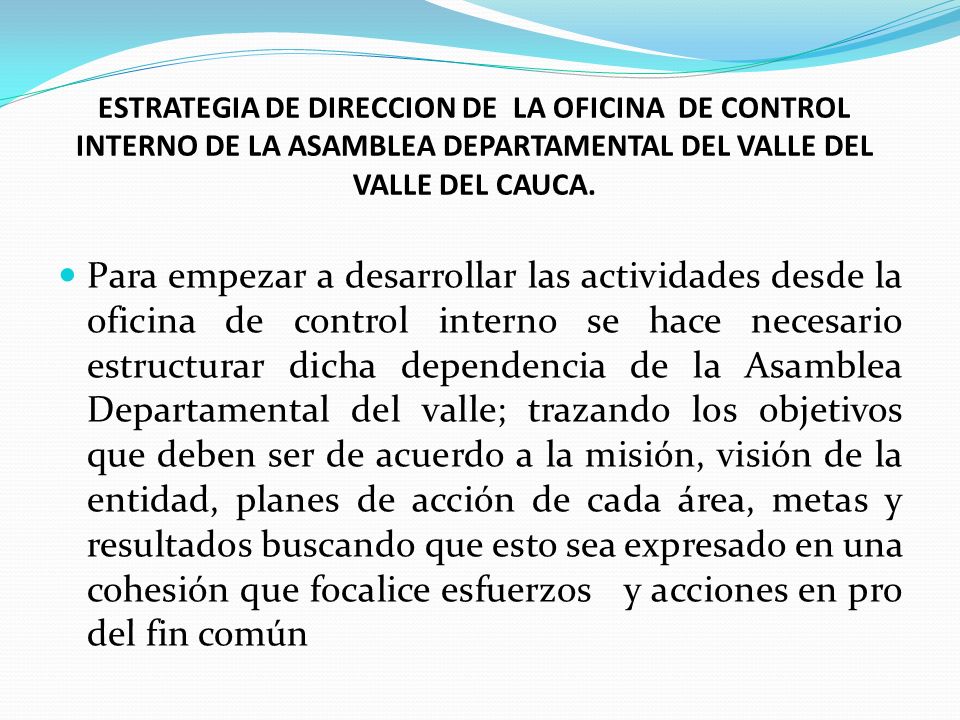 ESTRATEGIA DE DIRECCION DE LA OFICINA DE CONTROL INTERNO DE LA ASAMBLEA DEPARTAMENTAL DEL VALLE DEL VALLE DEL CAUCA.

Para empezar a desarrollar las actividades desde la oficina de control interno se hace necesario estructurar dicha dependencia de la Asamblea Departamental del valle; trazando los objetivos que deben ser de acuerdo a la misión, visión de la entidad, planes de acción de cada área, metas y resultados buscando que esto sea expresado en una cohesión que focalice esfuerzos y acciones en pro del fin común